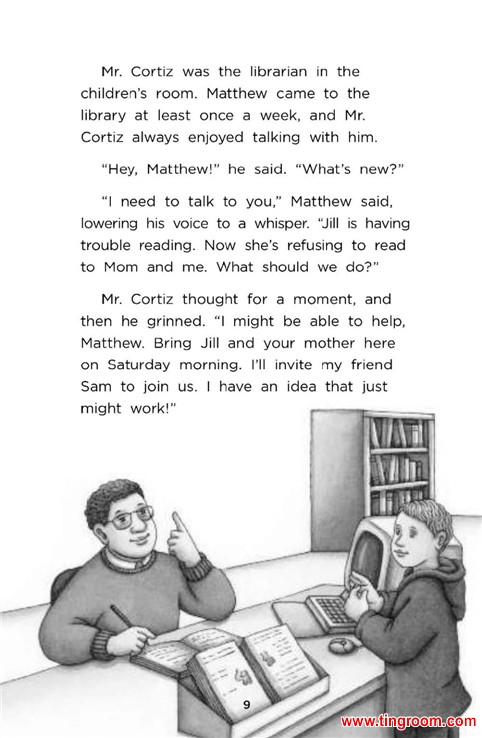 Mr. Cortiz was the librarian in the children's room. Matthew came to the library at least once a week, and Mr. Cortiz always enjoyed talking with him.

"Hey, Matthew!" he said. "What's new?"

"I need to talk to you," Matthew said, lowering his voice to a whisper. "Jill is having trouble reading. Now she's refusing to read to Mom and me. What should we do?"

Mr. Cortiz thought for a moment, and then he grinned. "I might be able to help, Matthew. Bring Jill and your mother here on Saturday morning. I'll invite my friend Sam to join us. I have an idea that just might work!"

9

www.tingroom.com